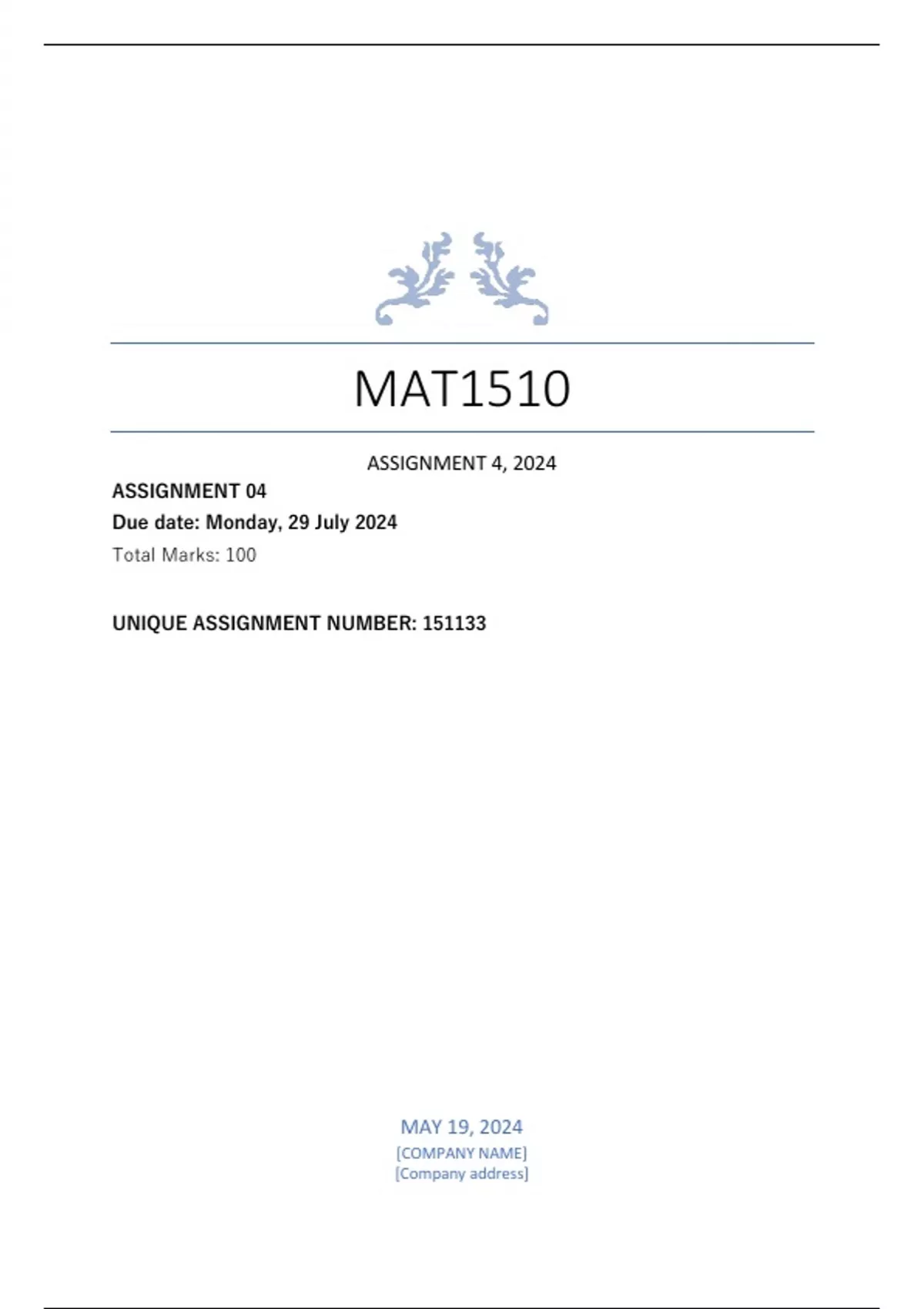 MAT1510

ASSIGNMENT 4, 2024

ASSIGNMENT 04

Due date: Monday, 29 July 2024

Total Marks: 100

UNIQUE ASSIGNMENT NUMBER: 151133

MAY 19, 2024
[COMPANY NAME]
[Company address]